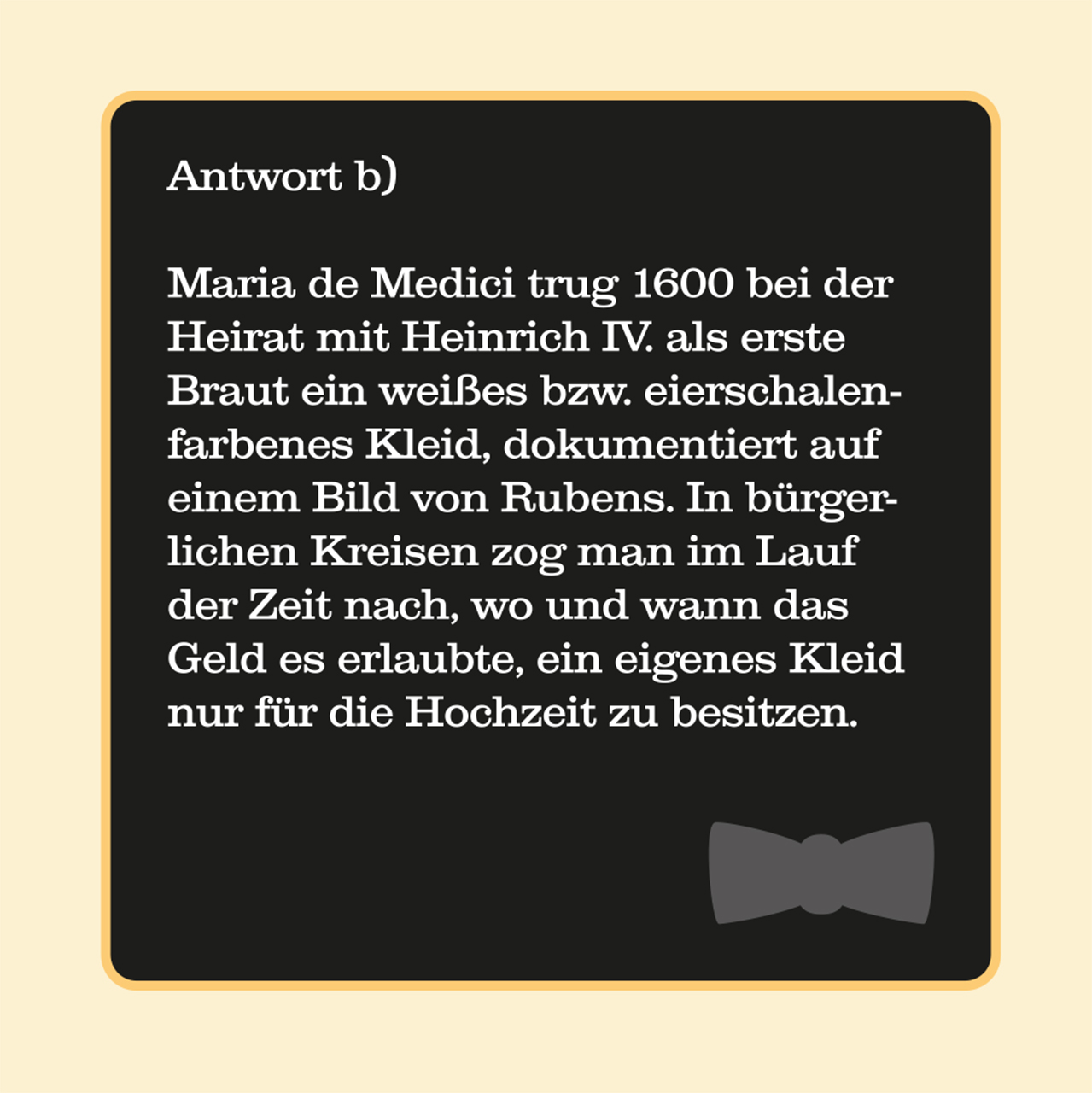 Antwort b)

Maria de Medici trug 1600 bei der Heirat mit Heinrich IV. als erste Braut ein weißes bzw. eierschalenfarbenes Kleid, dokumentiert auf einem Bild von Rubens. In bürgerlichen Kreisen zog man im Lauf der Zeit nach, wo und wann das Geld es erlaubte, ein eigenes Kleid nur für die Hochzeit zu besitzen.